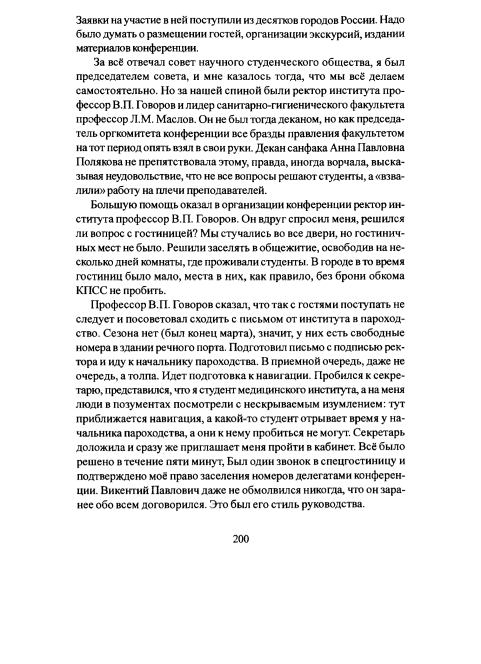 Заявки на участие в ней поступили из десятков городов России. Надо было думать о размещении гостей, организации экскурсий, издании материалов конференции.

За всё отвечал совет научного студенческого общества, я был председателем совета, и мне казалось тогда, что мы всё делаем самостоятельно. Но за нашей спиной были ректор института профессор В.П. Говоров и лидер санитарно-гигиенического факультета профессор Л.М. Маслов. Он не был тогда деканом, но как председатель оргкомитета конференции все бразды правления факультетом на тот период опять взял в свои руки. Декан санфака Анна Павловна Полякова не препятствовала этому, правда, иногда ворчала, высказывая неудовольствие, что не все вопросы решают студенты, а «взвалили» работу на плечи преподавателей.

Большую помощь оказал в организации конференции ректор института профессор В.П. Говоров. Он вдруг спросил меня, решился ли вопрос с гостиницей? Мы стучались во все двери, но гостиничных мест не было. Решили заселять в общежитие, освободив на несколько дней комнаты, где проживали студенты. В городе в то время гостиниц было мало, места в них, как правило, без брони обкома КПСС не пробить.

Профессор В.П. Говоров сказал, что так с гостями поступать не следует и посоветовал сходить с письмом от института в пароходство. Сезона нет (был конец марта), значит, у них есть свободные номера в здании речного порта. Подготовил письмо с подписью ректора и иду к начальнику пароходства. В приемной очередь, даже не очередь, а толпа. Идет подготовка к навигации. Пробился к секретарю, представился, что я студент медицинского института, а на меня люди в позументах посмотрели с нескрываемым изумлением: тут приближается навигация, а какой-то студент отрывает время у начальника пароходства, а они к нему пробиться не могут. Секретарь доложила и сразу же приглашает меня пройти в кабинет. Всё было решено в течение пяти минут, Был один звонок в спецгостиницу и подтверждено моё право заселения номеров делегатами конференции. Викентий Павлович даже не обмолвился никогда, что он заранее обо всем договорился. Это был его стиль руководства.

200